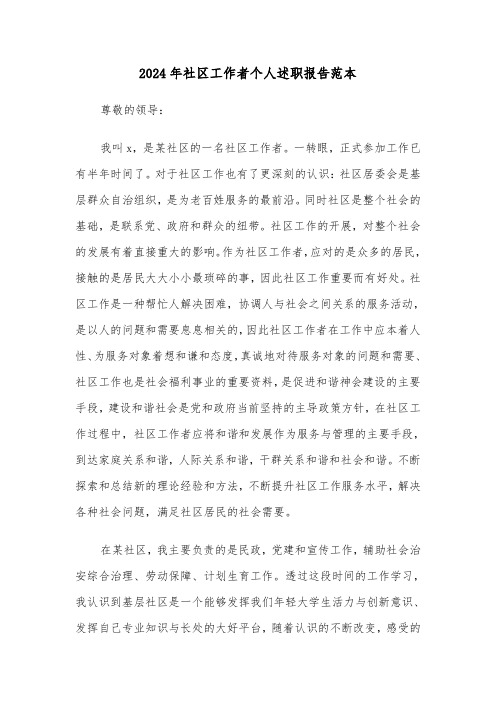 2024年社区工作者个人述职报告范本

尊敬的领导：

我叫x，是某社区的一名社区工作者。一转眼，正式参加工作已有半年时间了。对于社区工作也有了更深刻的认识：社区居委会是基层群众自治组织，是为老百姓服务的最前沿。同时社区是整个社会的基础，是联系党、政府和群众的纽带。社区工作的开展，对整个社会的发展有着直接重大的影响。作为社区工作者，应对的是众多的居民，接触的是居民大大小小最琐碎的事，因此社区工作重要而有好处。社区工作是一种帮忙人解决困难，协调人与社会之间关系的服务活动，是以人的问题和需要息息相关的，因此社区工作者在工作中应本着人性、为服务对象着想和谦和态度，真诚地对待服务对象的问题和需要、社区工作也是社会福利事业的重要资料，是促进和谐神会建设的主要手段，建设和谐社会是党和政府当前坚持的主导政策方针，在社区工作过程中，社区工作者应将和谐和发展作为服务与管理的主要手段，到达家庭关系和谐，人际关系和谐，干群关系和谐和社会和谐。不断探索和总结新的理论经验和方法，不断提升社区工作服务水平，解决各种社会问题，满足社区居民的社会需要。

在某社区，我主要负责的是民政，党建和宣传工作，辅助社会治安综合治理、劳动保障、计划生育工作。透过这段时间的工作学习，我认识到基层社区是一个能够发挥我们年轻大学生活力与创新意识、发挥自己专业知识与长处的大好平台，随着认识的不断改变，感受的